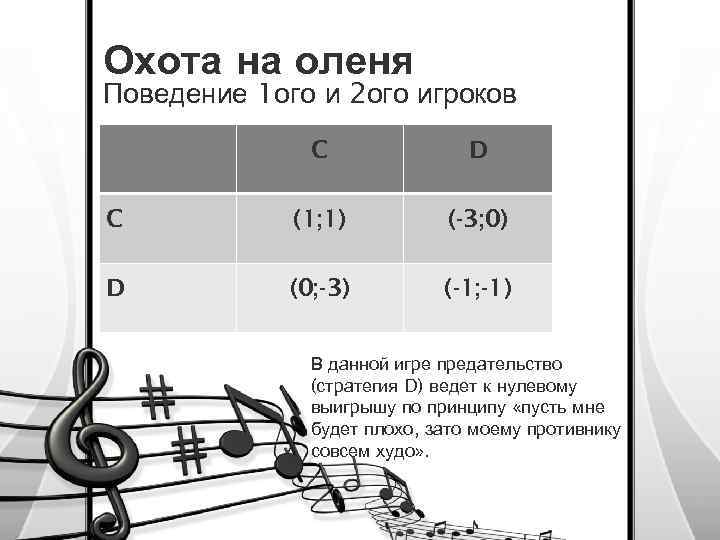 Охота на оленя
Поведение 1ого и 2ого игроков

|  | C | D |
|---|---|---|
| C | (1;1) | (-3;0) |
| D | (0;-3) | (-1;-1) |

В данной игре предательство (стратегия D) ведет к нулевому выигрышу по принципу «пусть мне будет плохо, зато моему противнику совсем худо».